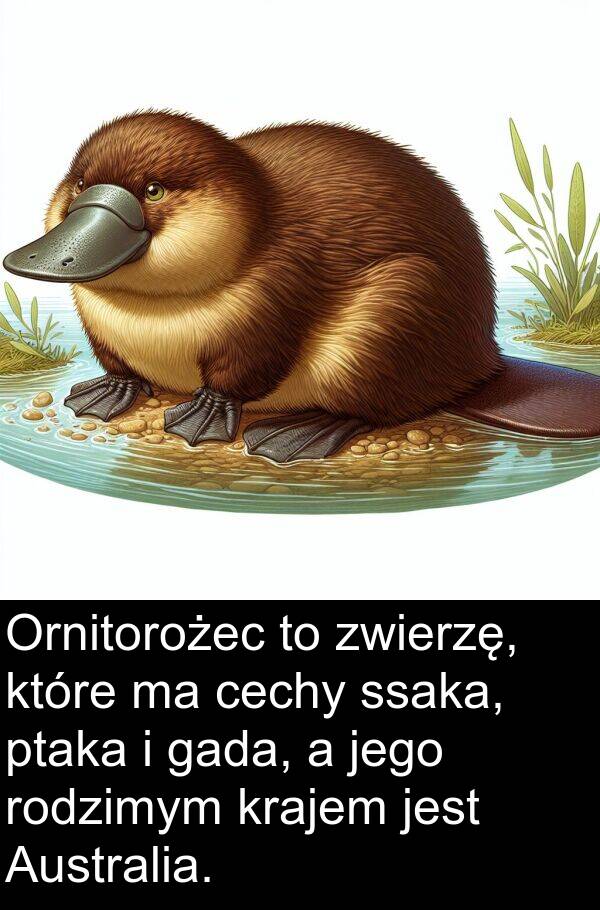 Ornitorożec to zwierzę, które ma cechy ssaka, ptaka i gada, a jego rodzimym krajem jest Australia.